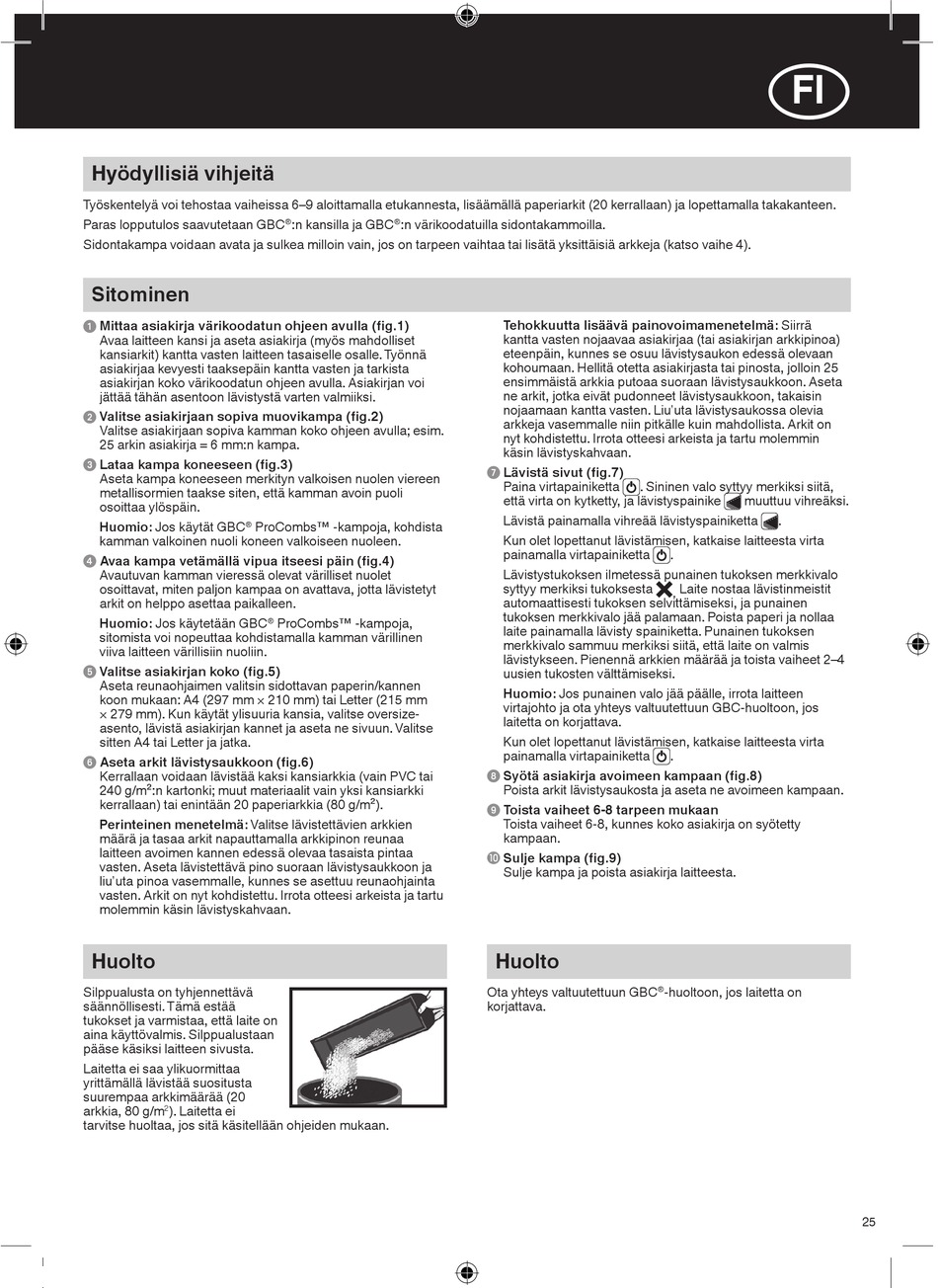 FI

Hyödyllisiä vihjeitä

Työskentelyä voi tehostaa vaiheissa 6–9 aloittamalla etukannesta, lisäämällä paperiarkit (20 kerrallaan) ja lopettamalla takakanteen.
Paras lopputulos saavutetaan GBC®:n kansilla ja GBC®:n värikoodatuilla sidontakammoilla.
Sidontakampa voidaan avata ja sulkea milloin vain, jos on tarpeen vaihtaa tai lisätä yksittäisiä arkkeja (katso vaihe 4).

Sitominen

1 Mittaa asiakirja värikoodatun ohjeen avulla (fig.1)
Avaa laitteen kansi ja aseta asiakirja (myös mahdolliset kansiarkit) kantta vasten laitteen tasaiselle osalle. Työnnä asiakirjaa kevyesti taaksepäin kantta vasten ja tarkista asiakirjan koko värikoodatun ohjeen avulla. Asiakirjan voi jättää tähän asentoon lävistystä varten valmiiksi.

2 Valitse asiakirjaan sopiva muovikampa (fig.2)
Valitse asiakirjaan sopiva kamman koko ohjeen avulla; esim. 25 arkin asiakirja = 6 mm:n kampa.

3 Lataa kampa koneeseen (fig.3)
Aseta kampa koneeseen merkityn valkoisen nuolen viereen metallisormien taakse siten, että kamman avoin puoli osoittaa ylöspäin.

Huomio: Jos käytät GBC® ProCombs™ -kampoja, kohdista kamman valkoinen nuoli koneen valkoiseen nuoleen.

4 Avaa kampa vetämällä vipua itseesi päin (fig.4)
Avautuvan kamman vieressä olevat värilliset nuolet osoittavat, miten paljon kampaa on avattava, jotta lävistetyt arkit on helppo asettaa paikalleen.

Huomio: Jos käytetään GBC® ProCombs™ -kampoja, sitomista voi nopeuttaa kohdistamalla kamman värillinen viiva laitteen värillisiin nuoliin.

5 Valitse asiakirjan koko (fig.5)
Aseta reunaohjaimen valitsin sidottavan paperin/kannen koon mukaan: A4 (297 mm × 210 mm) tai Letter (215 mm × 279 mm). Kun käytät ylisuuria kansia, valitse oversize-asento, lävistä asiakirjan kannet ja aseta ne sivuun. Valitse sitten A4 tai Letter ja jatka.

6 Aseta arkit lävistysaukkoon (fig.6)
Kerrallaan voidaan lävistää kaksi kansiarkkia (vain PVC tai 240 g/m$^2$:n kartonki; muut materiaalit vain yksi kansiarkki kerrallaan) tai enintään 20 paperiarkkia (80 g/m$^2$).

Perinteinen menetelmä: Valitse lävistettävien arkkien määrä ja tasaa arkit napauttamalla arkkipinon reunaa laitteen avoimen kannen edessä olevaa tasaista pintaa vasten. Aseta lävistettävä pino suoraan lävistysaukkoon ja liu'uta pinoa vasemmalle, kunnes se asettuu reunaohjainta vasten. Arkit on nyt kohdistettu. Irrota otteesi arkeista ja tartu molemmin käsin lävistyskahvaan.

Tehokkuutta lisäävä painovoimamenetelmä: Siirrä kantta vasten nojaavaa asiakirjaa (tai asiakirjan arkkipinoa) eteenpäin, kunnes se osuu lävistysaukon edessä olevaan kohoumaan. Hellitä otetta asiakirjasta tai pinosta, jolloin 25 ensimmäistä arkkia putoaa suoraan lävistysaukkoon. Aseta ne arkit, jotka eivät pudonneet lävistysaukkoon, takaisin nojaamaan kantta vasten. Liu'uta lävistysaukossa olevia arkkeja vasemmalle niin pitkälle kuin mahdollista. Arkit on nyt kohdistettu. Irrota otteesi arkeista ja tartu molemmin käsin lävistyskahvaan.

7 Lävistä sivut (fig.7)
Paina virtapainiketta. Sininen valo syttyy merkiksi siitä, että virta on kytketty, ja lävistyspainike muuttuu vihreäksi.

Lävistä painamalla vihreää lävistyspainiketta.

Kun olet lopettanut lävistämisen, katkaise laitteesta virta painamalla virtapainiketta.

Lävistystukoksen ilmetessä punainen tukoksen merkkivalo syttyy merkiksi tukoksesta. Laite nostaa lävistinmeistit automaattisesti tukoksen selvittämiseksi, ja punainen tukoksen merkkivalo jää palamaan. Poista paperi ja nollaa laite painamalla lävisty spainiketta. Punainen tukoksen merkkivalo sammuu merkiksi siitä, että laite on valmis lävistykseen. Pienennä arkkien määrää ja toista vaiheet 2–4 uusien tukosten välttämiseksi.

Huomio: Jos punainen valo jää päälle, irrota laitteen virtajohto ja ota yhteys valtuutettuun GBC-huoltoon, jos laitetta on korjattava.

Kun olet lopettanut lävistämisen, katkaise laitteesta virta painamalla virtapainiketta.

8 Syötä asiakirja avoimeen kampaan (fig.8)
Poista arkit lävistysaukosta ja aseta ne avoimeen kampaan.

9 Toista vaiheet 6-8 tarpeen mukaan
Toista vaiheet 6-8, kunnes koko asiakirja on syötetty kampaan.

10 Sulje kampa (fig.9)
Sulje kampa ja poista asiakirja laitteesta.

Huolto

Silppualusta on tyhjennettävä säännöllisesti. Tämä estää tukokset ja varmistaa, että laite on aina käyttövalmis. Silppualustaan pääse käsiksi laitteen sivusta.

Laitetta ei saa ylikuormittaa yrittämällä lävistää suositusta suurempaa arkkimäärää (20 arkkia, 80 g/m$^2$). Laitetta ei tarvitse huoltaa, jos sitä käsitellään ohjeiden mukaan.

Huolto

Ota yhteys valtuutettuun GBC®-huoltoon, jos laitetta on korjattava.

25